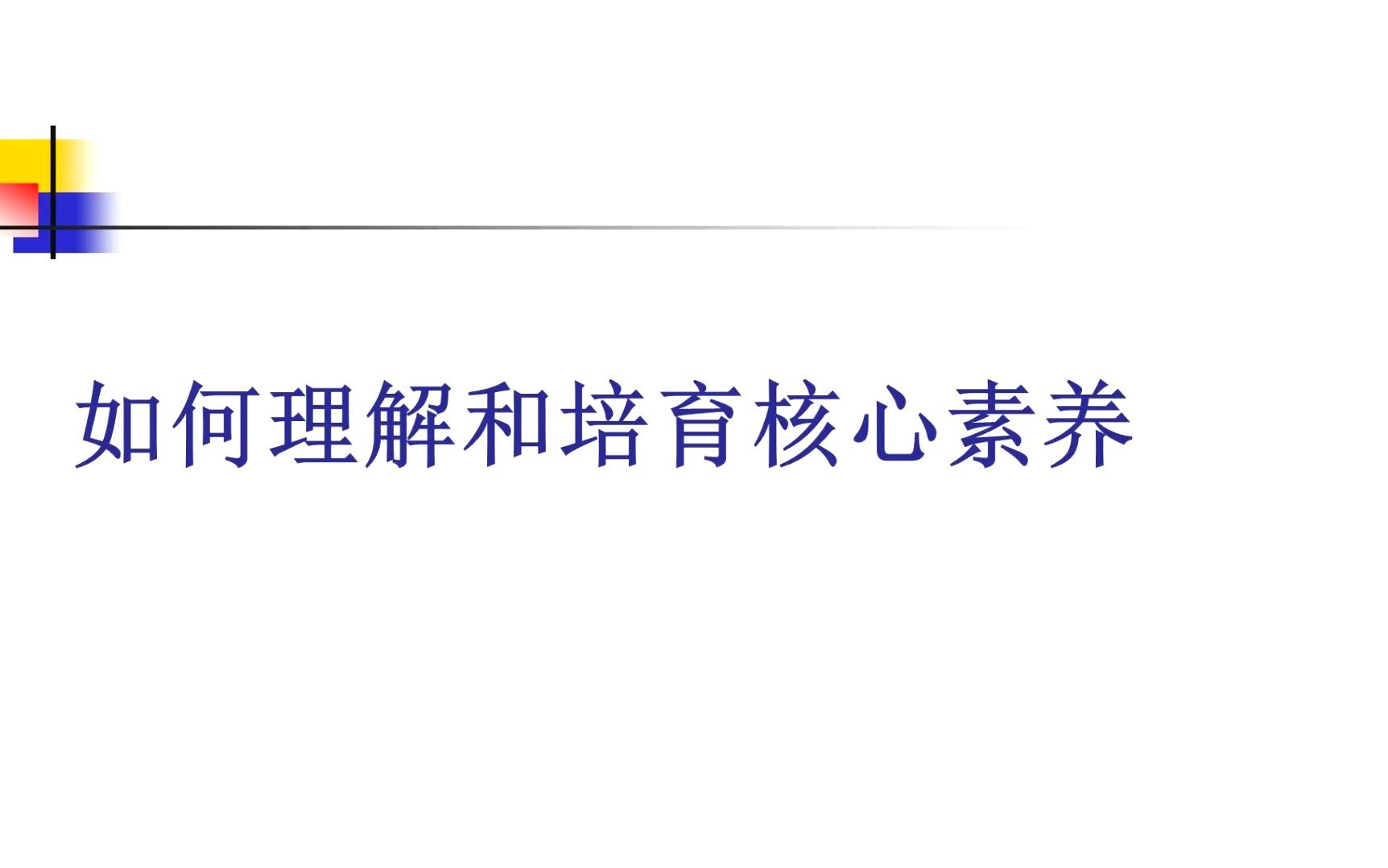 如何理解和培育核心素养